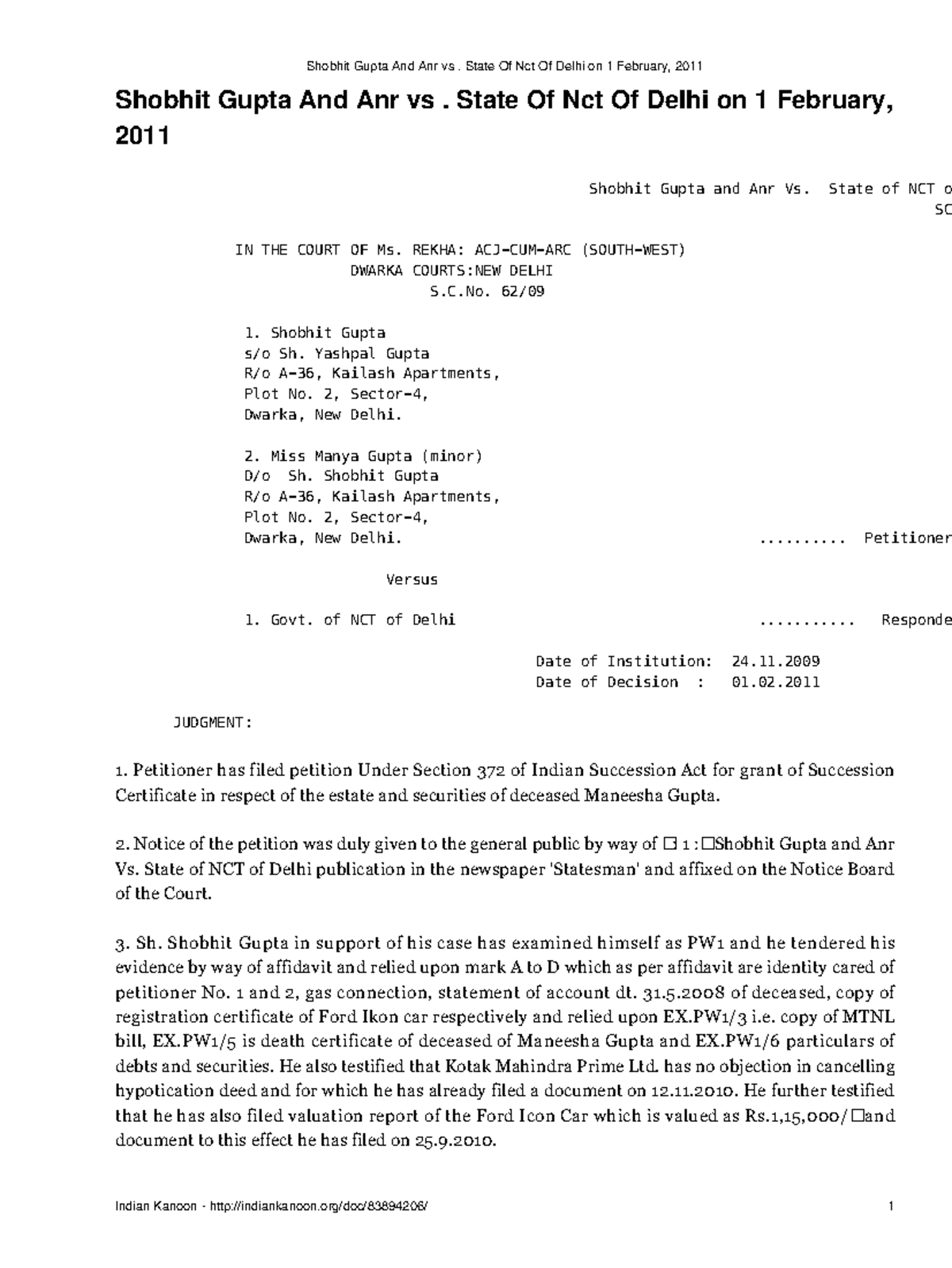 Shobhit Gupta And Anr vs . State Of Nct Of Delhi on 1 February, 2011

Shobhit Gupta And Anr vs . State Of Nct Of Delhi on 1 February, 2011

Shobhit Gupta and Anr Vs. State of NCT o
SC

IN THE COURT OF Ms. REKHA: ACJ-CUM-ARC (SOUTH-WEST)
DWARKA COURTS:NEW DELHI
S.C.No. 62/09

1. Shobhit Gupta
s/o Sh. Yashpal Gupta
R/o A-36, Kailash Apartments,
Plot No. 2, Sector-4,
Dwarka, New Delhi.

2. Miss Manya Gupta (minor)
D/o Sh. Shobhit Gupta
R/o A-36, Kailash Apartments,
Plot No. 2, Sector-4,
Dwarka, New Delhi. .......... Petitioner

Versus

1. Govt. of NCT of Delhi ........... Responde

Date of Institution: 24.11.2009
Date of Decision : 01.02.2011

JUDGMENT:

1. Petitioner has filed petition Under Section 372 of Indian Succession Act for grant of Succession Certificate in respect of the estate and securities of deceased Maneesha Gupta.

2. Notice of the petition was duly given to the general public by way of □ 1 :□Shobhit Gupta and Anr Vs. State of NCT of Delhi publication in the newspaper 'Statesman' and affixed on the Notice Board of the Court.

3. Sh. Shobhit Gupta in support of his case has examined himself as PW1 and he tendered his evidence by way of affidavit and relied upon mark A to D which as per affidavit are identity cared of petitioner No. 1 and 2, gas connection, statement of account dt. 31.5.2008 of deceased, copy of registration certificate of Ford Ikon car respectively and relied upon EX.PW1/3 i.e. copy of MTNL bill, EX.PW1/5 is death certificate of deceased of Maneesha Gupta and EX.PW1/6 particulars of debts and securities. He also testified that Kotak Mahindra Prime Ltd. has no objection in cancelling hypotication deed and for which he has already filed a document on 12.11.2010. He further testified that he has also filed valuation report of the Ford Icon Car which is valued as Rs.1,15,000/□and document to this effect he has filed on 25.9.2010.

Indian Kanoon - http://indiankanoon.org/doc/83894206/ 1